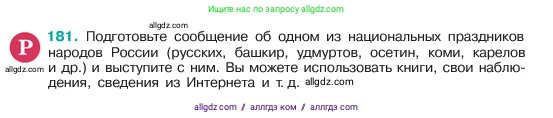 Ищите нас по запросу allgdz.com

allgdz.com

Р

allgdz.com

181. Подготовьте сообщение об одном из национальных праздников народов России (русских, башкир, удмуртов, осетин, коми, карелов и др.) и выступите с ним. Вы можете использовать книги, свои наблюдения, сведения из Интернета и т. д. allgdz.com

allgdz com // аллгдз ком // аллгдз com